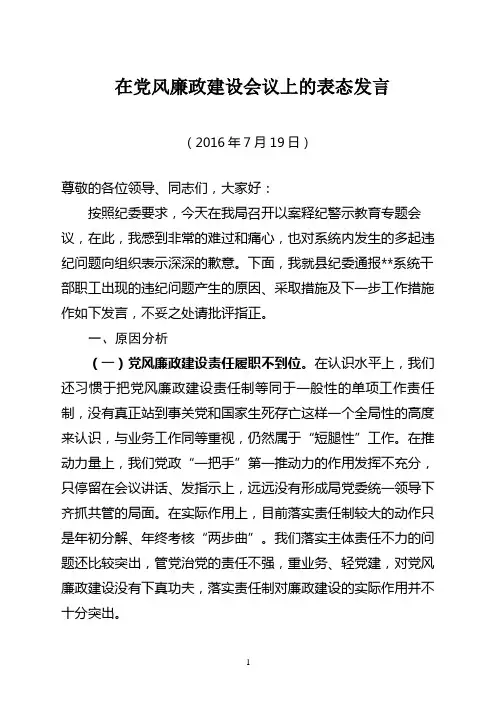 在党风廉政建设会议上的表态发言

（2016年7月19日）

尊敬的各位领导、同志们，大家好：

按照纪委要求，今天在我局召开以案释纪警示教育专题会议，在此，我感到非常的难过和痛心，也对系统内发生的多起违纪问题向组织表示深深的歉意。下面，我就县纪委通报**系统干部职工出现的违纪问题产生的原因、采取措施及下一步工作措施作如下发言，不妥之处请批评指正。

一、原因分析

（一）党风廉政建设责任履职不到位。在认识水平上，我们还习惯于把党风廉政建设责任制等同于一般性的单项工作责任制，没有真正站到事关党和国家生死存亡这样一个全局性的高度来认识，与业务工作同等重视，仍然属于“短腿性”工作。在推动力量上，我们党政“一把手”第一推动力的作用发挥不充分，只停留在会议讲话、发指示上，远远没有形成局党委统一领导下齐抓共管的局面。在实际作用上，目前落实责任制较大的动作只是年初分解、年终考核“两步曲”。我们落实主体责任不力的问题还比较突出，管党治党的责任不强，重业务、轻党建，对党风廉政建设没有下真功夫，落实责任制对廉政建设的实际作用并不十分突出。

1